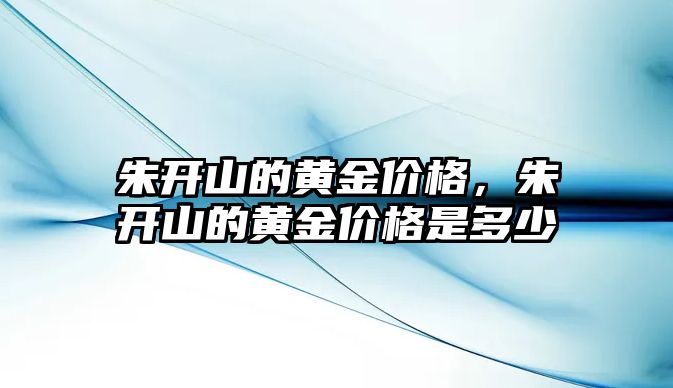 朱开山的黄金价格，朱开山的黄金价格是多少